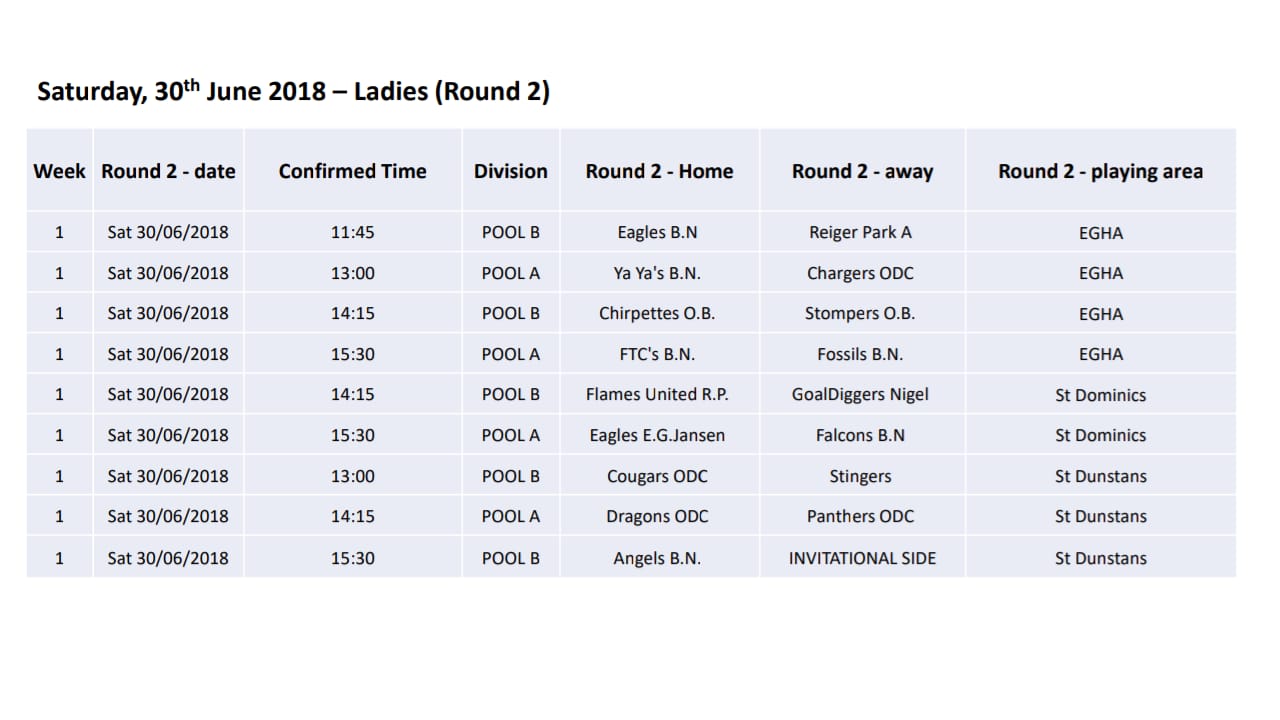 Saturday, 30th June 2018 – Ladies (Round 2)

| Week | Round 2 - date | Confirmed Time | Division | Round 2 - Home | Round 2 - away | Round 2 - playing area |
|---|---|---|---|---|---|---|
| 1 | Sat 30/06/2018 | 11:45 | POOL B | Eagles B.N | Reiger Park A | EGHA |
| 1 | Sat 30/06/2018 | 13:00 | POOL A | Ya Ya's B.N. | Chargers ODC | EGHA |
| 1 | Sat 30/06/2018 | 14:15 | POOL B | Chirpettes O.B. | Stompers O.B. | EGHA |
| 1 | Sat 30/06/2018 | 15:30 | POOL A | FTC's B.N. | Fossils B.N. | EGHA |
| 1 | Sat 30/06/2018 | 14:15 | POOL B | Flames United R.P. | GoalDiggers Nigel | St Dominics |
| 1 | Sat 30/06/2018 | 15:30 | POOL A | Eagles E.G.Jansen | Falcons B.N | St Dominics |
| 1 | Sat 30/06/2018 | 13:00 | POOL B | Cougars ODC | Stingers | St Dunstans |
| 1 | Sat 30/06/2018 | 14:15 | POOL A | Dragons ODC | Panthers ODC | St Dunstans |
| 1 | Sat 30/06/2018 | 15:30 | POOL B | Angels B.N. | INVITATIONAL SIDE | St Dunstans |